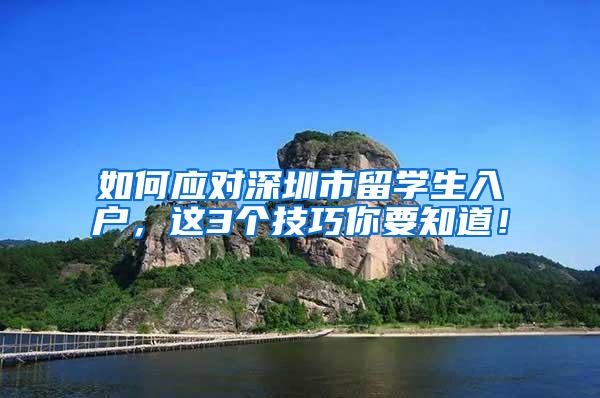 如何应对深圳市留学生入户，这3个技巧你要知道！